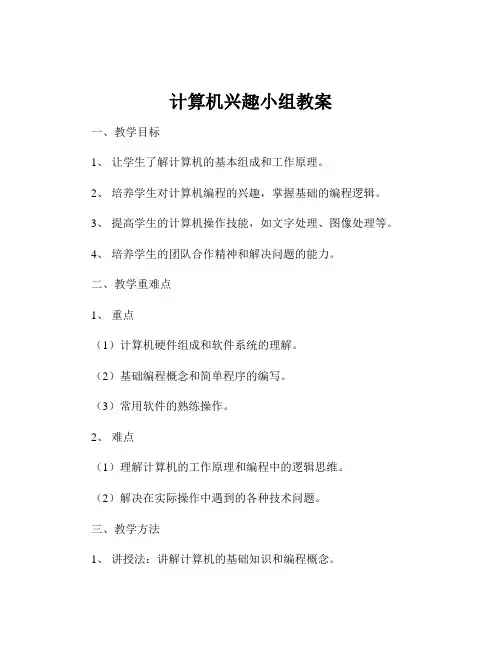 计算机兴趣小组教案

一、教学目标

1、让学生了解计算机的基本组成和工作原理。

2、培养学生对计算机编程的兴趣，掌握基础的编程逻辑。

3、提高学生的计算机操作技能，如文字处理、图像处理等。

4、培养学生的团队合作精神和解决问题的能力。

二、教学重难点

1、重点

（1）计算机硬件组成和软件系统的理解。

（2）基础编程概念和简单程序的编写。

（3）常用软件的熟练操作。

2、难点

（1）理解计算机的工作原理和编程中的逻辑思维。

（2）解决在实际操作中遇到的各种技术问题。

三、教学方法

1、讲授法：讲解计算机的基础知识和编程概念。